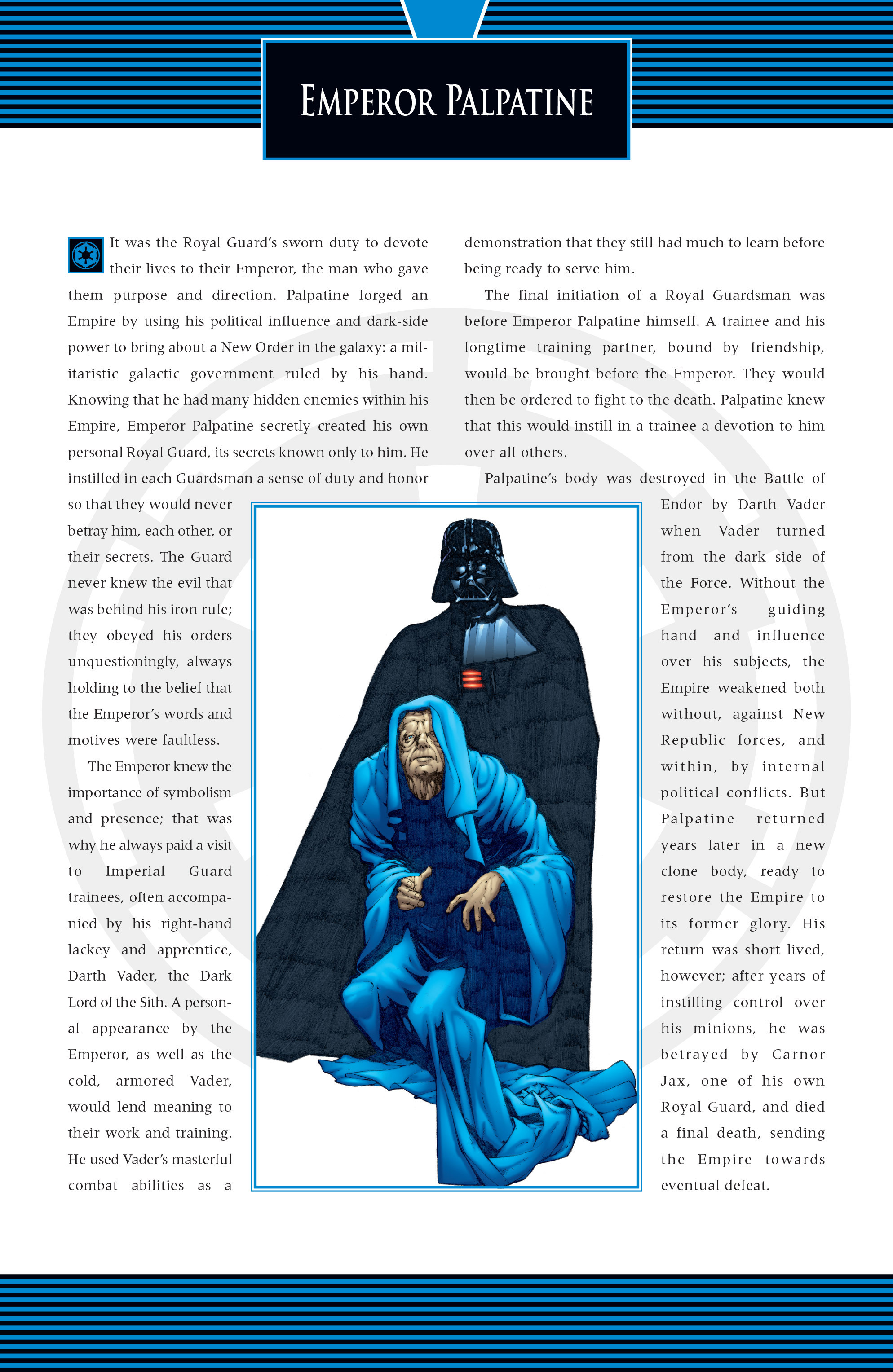 EMPEROR PALPATINE

It was the Royal Guard's sworn duty to devote their lives to their Emperor, the man who gave them purpose and direction. Palpatine forged an Empire by using his political influence and dark-side power to bring about a New Order in the galaxy: a militaristic galactic government ruled by his hand. Knowing that he had many hidden enemies within his Empire, Emperor Palpatine secretly created his own personal Royal Guard, its secrets known only to him. He instilled in each Guardsman a sense of duty and honor so that they would never betray him, each other, or their secrets. The Guard never knew the evil that was behind his iron rule; they obeyed his orders unquestioningly, always holding to the belief that the Emperor's words and motives were faultless.

The Emperor knew the importance of symbolism and presence; that was why he always paid a visit to Imperial Guard trainees, often accompanied by his right-hand lackey and apprentice, Darth Vader, the Dark Lord of the Sith. A personal appearance by the Emperor, as well as the cold, armored Vader, would lend meaning to their work and training. He used Vader's masterful combat abilities as a demonstration that they still had much to learn before being ready to serve him.

The final initiation of a Royal Guardsman was before Emperor Palpatine himself. A trainee and his longtime training partner, bound by friendship, would be brought before the Emperor. They would then be ordered to fight to the death. Palpatine knew that this would instill in a trainee a devotion to him over all others.

Palpatine's body was destroyed in the Battle of Endor by Darth Vader when Vader turned from the dark side of the Force. Without the Emperor's guiding hand and influence over his subjects, the Empire weakened both without, against New Republic forces, and within, by internal political conflicts. But Palpatine returned years later in a new clone body, ready to restore the Empire to its former glory. His return was short lived, however; after years of instilling control over his minions, he was betrayed by Carnor Jax, one of his own Royal Guard, and died a final death, sending the Empire towards eventual defeat.